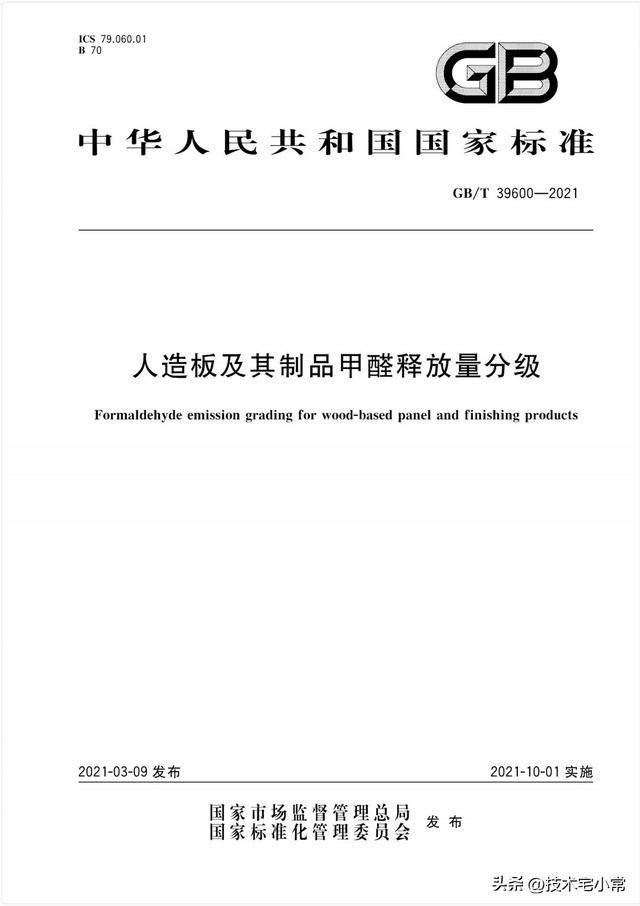 ICS 79.060.01
B 70

GB

中华人民共和国国家标准

GB/T 39600—2021

人造板及其制品甲醛释放量分级

Formaldehyde emission grading for wood-based panel and finishing products

2021-03-09 发布

2021-10-01 实施

国家市场监督管理总局
国家标准化管理委员会 发布

头条 @技术宅小常